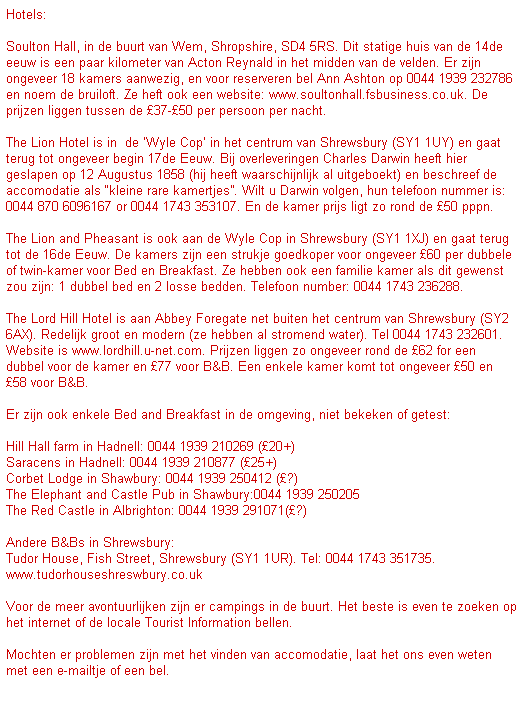 Hotels:

Soulton Hall, in de buurt van Wem, Shropshire, SD4 5RS. Dit statige huis van de 14de eeuw is een paar kilometer van Acton Reynald in het midden van de velden. Er zijn ongeveer 18 kamers aanwezig, en voor reserveren bel Ann Ashton op 0044 1939 232786 en noem de bruiloft. Ze heft ook een website: www.soultonhall.fsbusiness.co.uk. De prijzen liggen tussen de £37-£50 per persoon per nacht.

The Lion Hotel is in  de 'Wyle Cop' in het centrum van Shrewsbury (SY1 1UY) en gaat terug tot ongeveer begin 17de Eeuw. Bij overleveringen Charles Darwin heeft hier geslapen op 12 Augustus 1858 (hij heeft waarschijnlijk al uitgeboekt) en beschreef de accomodatie als "kleine rare kamertjes". Wilt u Darwin volgen, hun telefoon nummer is: 0044 870 6096167 or 0044 1743 353107. En de kamer prijs ligt zo rond de £50 pppn.

The Lion and Pheasant is ook aan de Wyle Cop in Shrewsbury (SY1 1XJ) en gaat terug tot de 16de Eeuw. De kamers zijn een strukje goedkoper voor ongeveer £60 per dubbele of twin-kamer voor Bed en Breakfast. Ze hebben ook een familie kamer als dit gewenst zou zijn: 1 dubbel bed en 2 losse bedden. Telefoon number: 0044 1743 236288.

The Lord Hill Hotel is aan Abbey Foregate net buiten het centrum van Shrewsbury (SY2 6AX). Redelijk groot en modern (ze hebben al stromend water). Tel 0044 1743 232601. Website is www.lordhill.u-net.com. Prijzen liggen zo ongeveer rond de £62 for een dubbel voor de kamer en £77 voor B&B. Een enkele kamer komt tot ongeveer £50 en £58 voor B&B.

Er zijn ook enkele Bed and Breakfast in de omgeving, niet bekeken of getest:

Hill Hall farm in Hadnell: 0044 1939 210269 (£20+)
Saracens in Hadnell: 0044 1939 210877 (£25+)
Corbet Lodge in Shawbury: 0044 1939 250412 (£?)
The Elephant and Castle Pub in Shawbury:0044 1939 250205
The Red Castle in Albrighton: 0044 1939 291071(£?)

Andere B&Bs in Shrewsbury:
Tudor House, Fish Street, Shrewsbury (SY1 1UR). Tel: 0044 1743 351735. www.tudorhouseshreswbury.co.uk

Voor de meer avontuurlijken zijn er campings in de buurt. Het beste is even te zoeken op het internet of de locale Tourist Information bellen.

Mochten er problemen zijn met het vinden van accomodatie, laat het ons even weten met een e-mailtje of een bel.